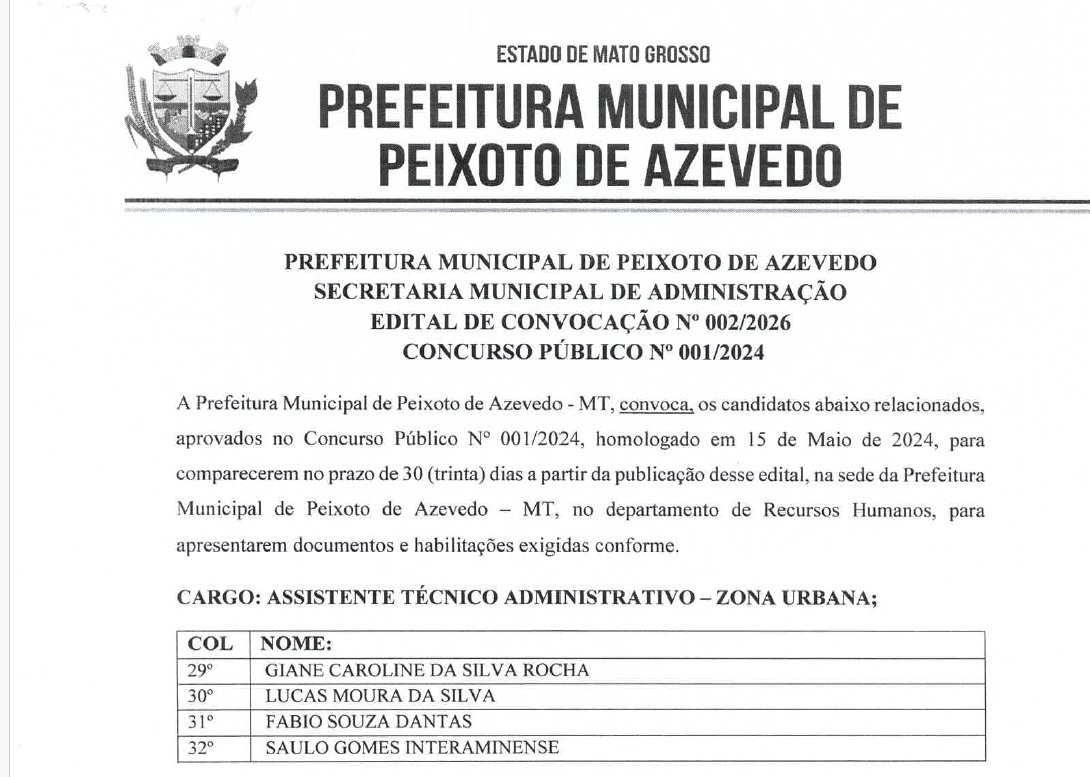 ESTADO DE MATO GROSSO
PREFEITURA MUNICIPAL DE PEIXOTO DE AZEVEDO

PREFEITURA MUNICIPAL DE PEIXOTO DE AZEVEDO
SECRETARIA MUNICIPAL DE ADMINISTRAÇÃO
EDITAL DE CONVOCAÇÃO Nº 002/2026
CONCURSO PÚBLICO Nº 001/2024

A Prefeitura Municipal de Peixoto de Azevedo - MT, convoca, os candidatos abaixo relacionados, aprovados no Concurso Público Nº 001/2024, homologado em 15 de Maio de 2024, para comparecerem no prazo de 30 (trinta) dias a partir da publicação desse edital, na sede da Prefeitura Municipal de Peixoto de Azevedo – MT, no departamento de Recursos Humanos, para apresentarem documentos e habilitações exigidas conforme.

CARGO: ASSISTENTE TÉCNICO ADMINISTRATIVO – ZONA URBANA;

| COL | NOME: |
|---|---|
| 29º | GIANE CAROLINE DA SILVA ROCHA |
| 30º | LUCAS MOURA DA SILVA |
| 31º | FABIO SOUZA DANTAS |
| 32º | SAULO GOMES INTERAMINENSE |